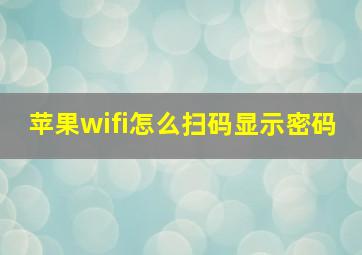 苹果wifi怎么扫码显示密码